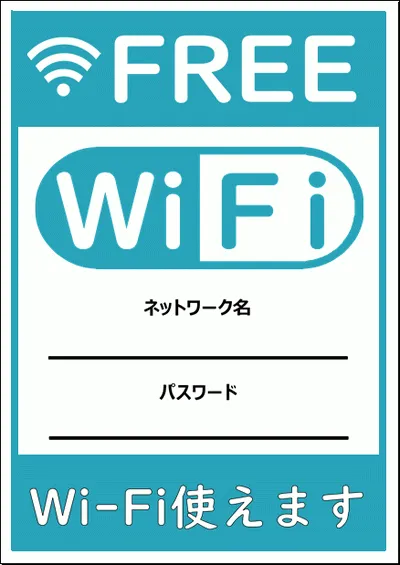 FREE

WiFi

ネットワーク名

パスワード

Wi-Fi使えます